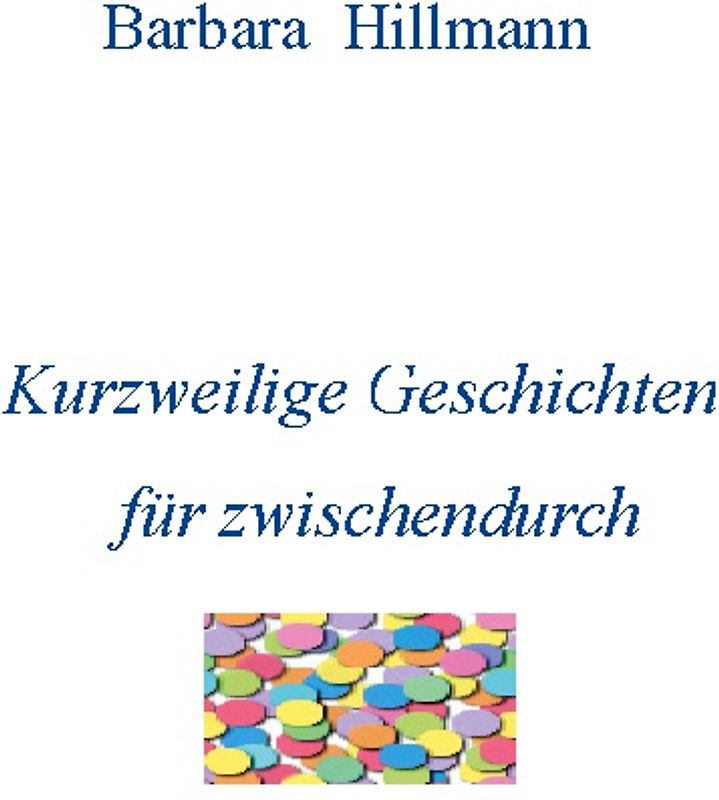 Barbara Hillmann

Kurzweilige Geschichten

für zwischendurch